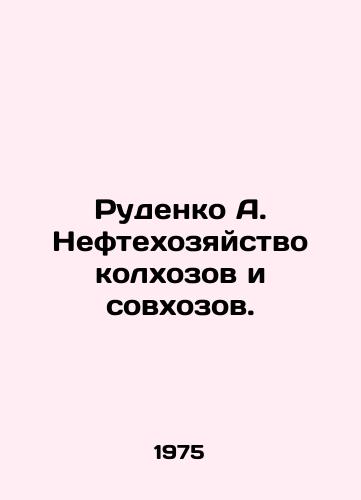 Руденко А. Нефтехозяйство колхозов и совхозов.

1975